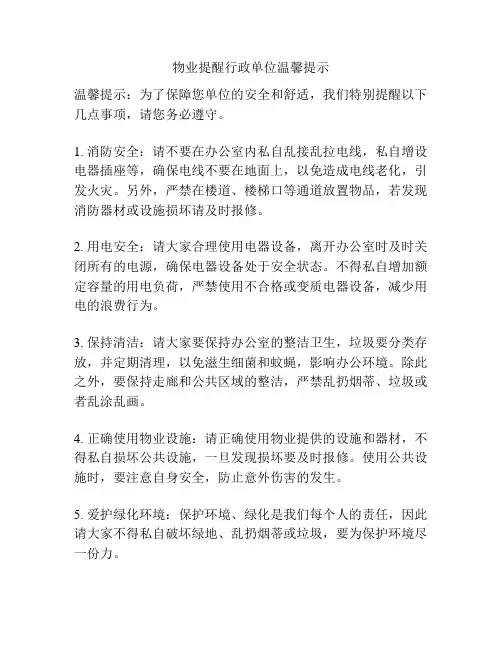 物业提醒行政单位温馨提示

温馨提示：为了保障您单位的安全和舒适，我们特别提醒以下几点事项，请您务必遵守。

1. 消防安全：请不要在办公室内私自乱接乱拉电线，私自增设电器插座等，确保电线不要在地面上，以免造成电线老化，引发火灾。另外，严禁在楼道、楼梯口等通道放置物品，若发现消防器材或设施损坏请及时报修。

2. 用电安全：请大家合理使用电器设备，离开办公室时及时关闭所有的电源，确保电器设备处于安全状态。不得私自增加额定容量的用电负荷，严禁使用不合格或变质电器设备，减少用电的浪费行为。

3. 保持清洁：请大家要保持办公室的整洁卫生，垃圾要分类存放，并定期清理，以免滋生细菌和蚊蝇，影响办公环境。除此之外，要保持走廊和公共区域的整洁，严禁乱扔烟蒂、垃圾或者乱涂乱画。

4. 正确使用物业设施：请正确使用物业提供的设施和器材，不得私自损坏公共设施，一旦发现损坏要及时报修。使用公共设施时，要注意自身安全，防止意外伤害的发生。

5. 爱护绿化环境：保护环境、绿化是我们每个人的责任，因此请大家不得私自破坏绿地、乱扔烟蒂或垃圾，要为保护环境尽一份力。